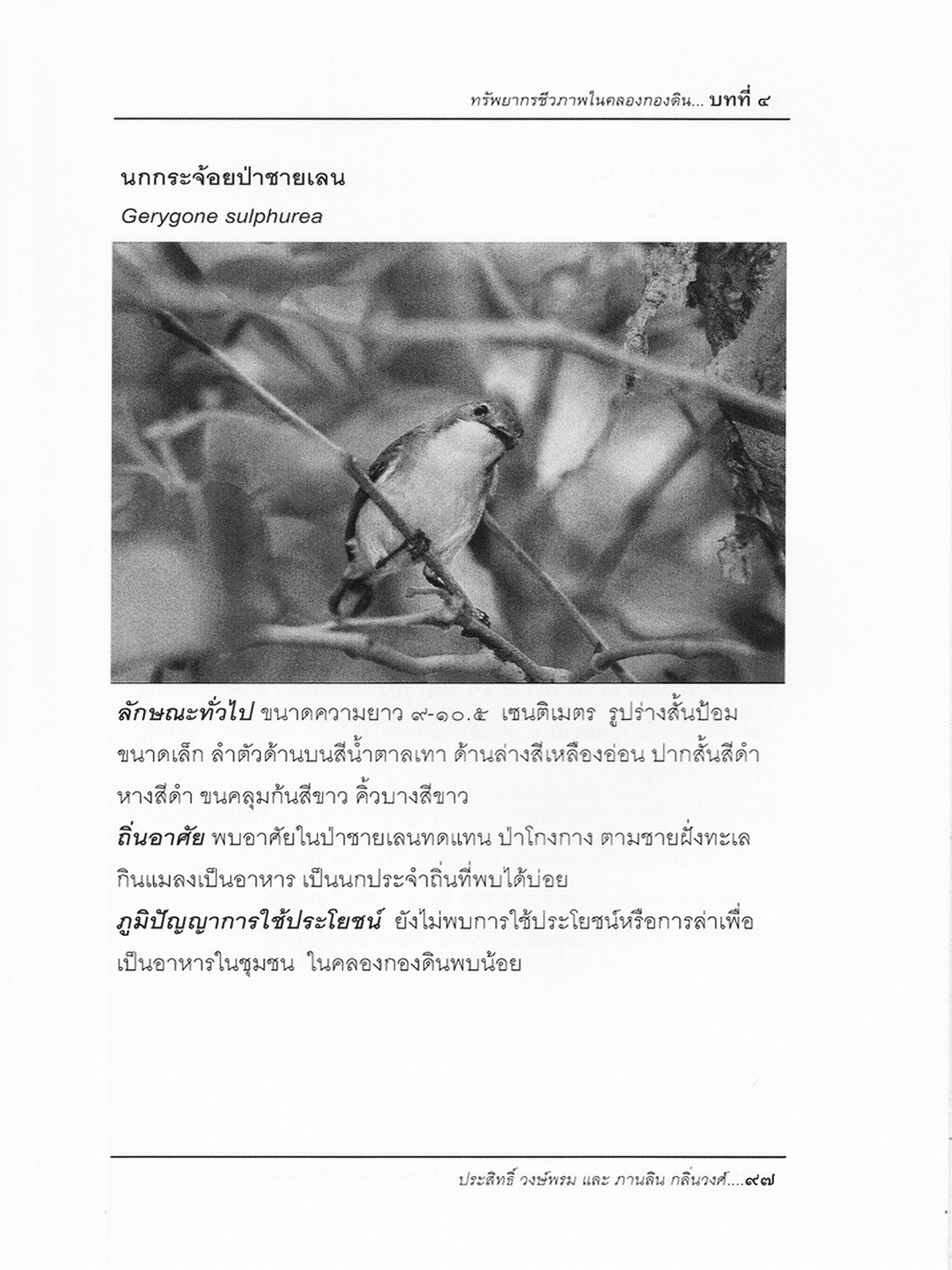 ทรัพยากรชีวภาพในคลองกองดิน... บทที่ ๔

นกกระจ้อยป่าชายเลน

Gerygone sulphurea

ลักษณะทั่วไป ขนาดความยาว ๙-๑๐.๕ เซนติเมตร รูปร่างสั้นป้อม ขนาดเล็ก ลำตัวด้านบนสีน้ำตาลเทา ด้านล่างสีเหลืองอ่อน ปากสั้นสีดำ หางสีดำ ขนคลุมก้นสีขาว คิ้วบางสีขาว

ถิ่นอาศัย พบอาศัยในป่าชายเลนทดแทน ป่าโกงกาง ตามชายฝั่งทะเล กินแมลงเป็นอาหาร เป็นนกประจำถิ่นที่พบได้บ่อย

ภูมิปัญญาการใช้ประโยชน์ ยังไม่พบการใช้ประโยชน์หรือการล่าเพื่อเป็นอาหารในชุมชน ในคลองกองดินพบน้อย

ประสิทธิ์ วงษ์พรม และ ภานลิน กลิ่นวงศ์....๙๗